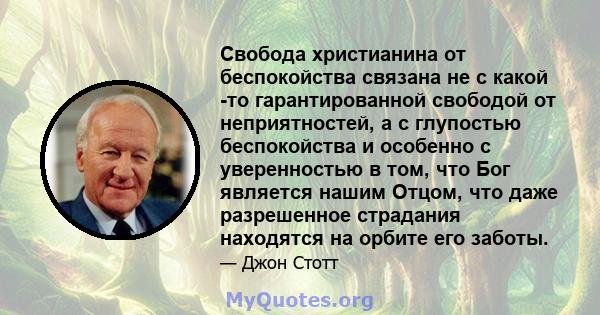 Свобода христианина от беспокойства связана не с какой -то гарантированной свободой от неприятностей, а с глупостью беспокойства и особенно с уверенностью в том, что Бог является нашим Отцом, что даже разрешенное страдания находятся на орбите его заботы.

— Джон Стотт

MyQuotes.org